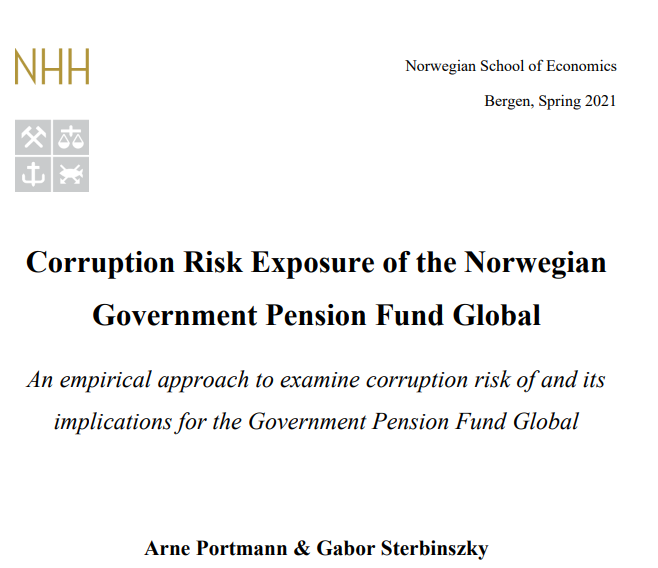 NHH

Norwegian School of Economics

Bergen, Spring 2021

Corruption Risk Exposure of the Norwegian Government Pension Fund Global

An empirical approach to examine corruption risk of and its implications for the Government Pension Fund Global

Arne Portmann & Gabor Sterbinszky